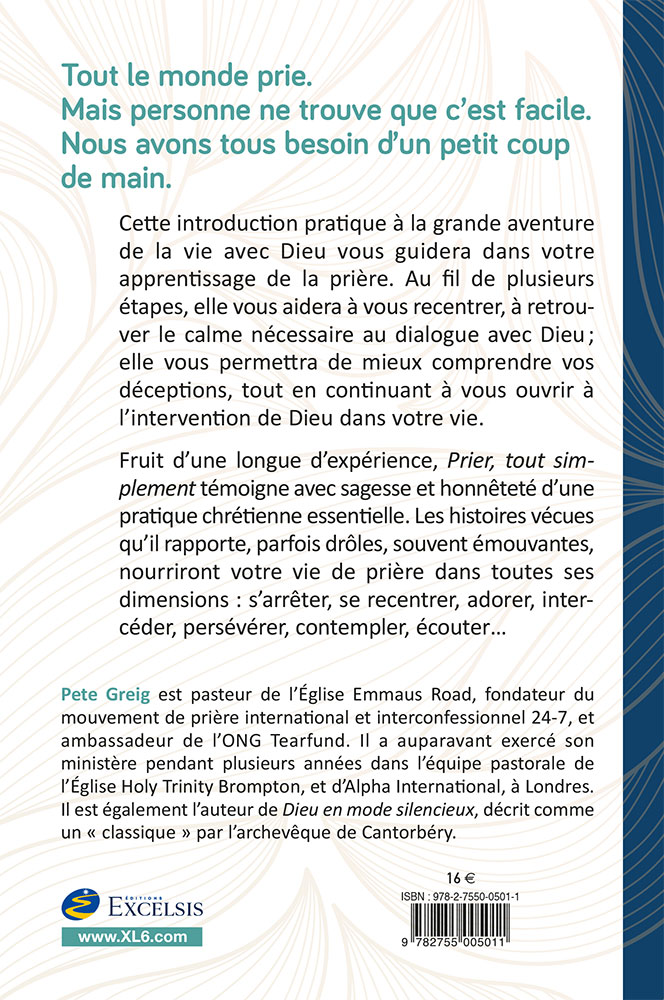 Tout le monde prie.
Mais personne ne trouve que c'est facile.
Nous avons tous besoin d'un petit coup de main.

Cette introduction pratique à la grande aventure de la vie avec Dieu vous guidera dans votre apprentissage de la prière. Au fil de plusieurs étapes, elle vous aidera à vous recentrer, à retrouver le calme nécessaire au dialogue avec Dieu ; elle vous permettra de mieux comprendre vos déceptions, tout en continuant à vous ouvrir à l'intervention de Dieu dans votre vie.

Fruit d'une longue d'expérience, Prier, tout simplement témoigne avec sagesse et honnêteté d'une pratique chrétienne essentielle. Les histoires vécues qu'il rapporte, parfois drôles, souvent émouvantes, nourriront votre vie de prière dans toutes ses dimensions : s'arrêter, se recentrer, adorer, intercéder, persévérer, contempler, écouter...

Pete Greig est pasteur de l'Église Emmaus Road, fondateur du mouvement de prière international et interconfessionnel 24-7, et ambassadeur de l'ONG Tearfund. Il a auparavant exercé son ministère pendant plusieurs années dans l'équipe pastorale de l'Église Holy Trinity Brompton, et d'Alpha International, à Londres. Il est également l'auteur de Dieu en mode silencieux, décrit comme un « classique » par l'archevêque de Cantorbéry.

ÉDITIONS
EXCELSIS
www.XL6.com

16 €
ISBN : 978-2-7550-0501-1
9 782755 005011